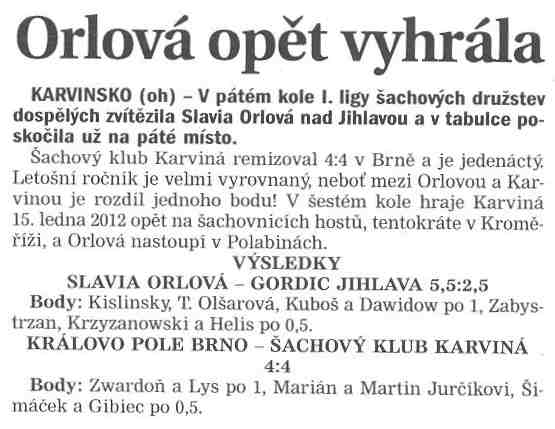 Orlová opět vyhrála

KARVINSKO (oh) – V pátém kole I. ligy šachových družstev dospělých zvítězila Slavia Orlová nad Jihlavou a v tabulce poskočila už na páté místo.

Šachový klub Karviná remizoval 4:4 v Brně a je jedenáctý. Letošní ročník je velmi vyrovnaný, neboť mezi Orlovou a Karvinou je rozdíl jednoho bodu! V šestém kole hraje Karviná 15. ledna 2012 opět na šachovnicích hostů, tentokráte v Kroměříži, a Orlová nastoupí v Polabinách.

VÝSLEDKY

SLAVIA ORLOVÁ – GORDIC JIHLAVA 5,5:2,5

Body: Kislinsky, T. Olšarová, Kuboš a Dawidow po 1, Zabystrzan, Krzyzanowski a Helis po 0,5.

KRÁLOVO POLE BRNO – ŠACHOVÝ KLUB KARVINÁ 4:4

Body: Zwardoň a Lys po 1, Marián a Martin Jurčíkovi, Šimáček a Gibiec po 0,5.